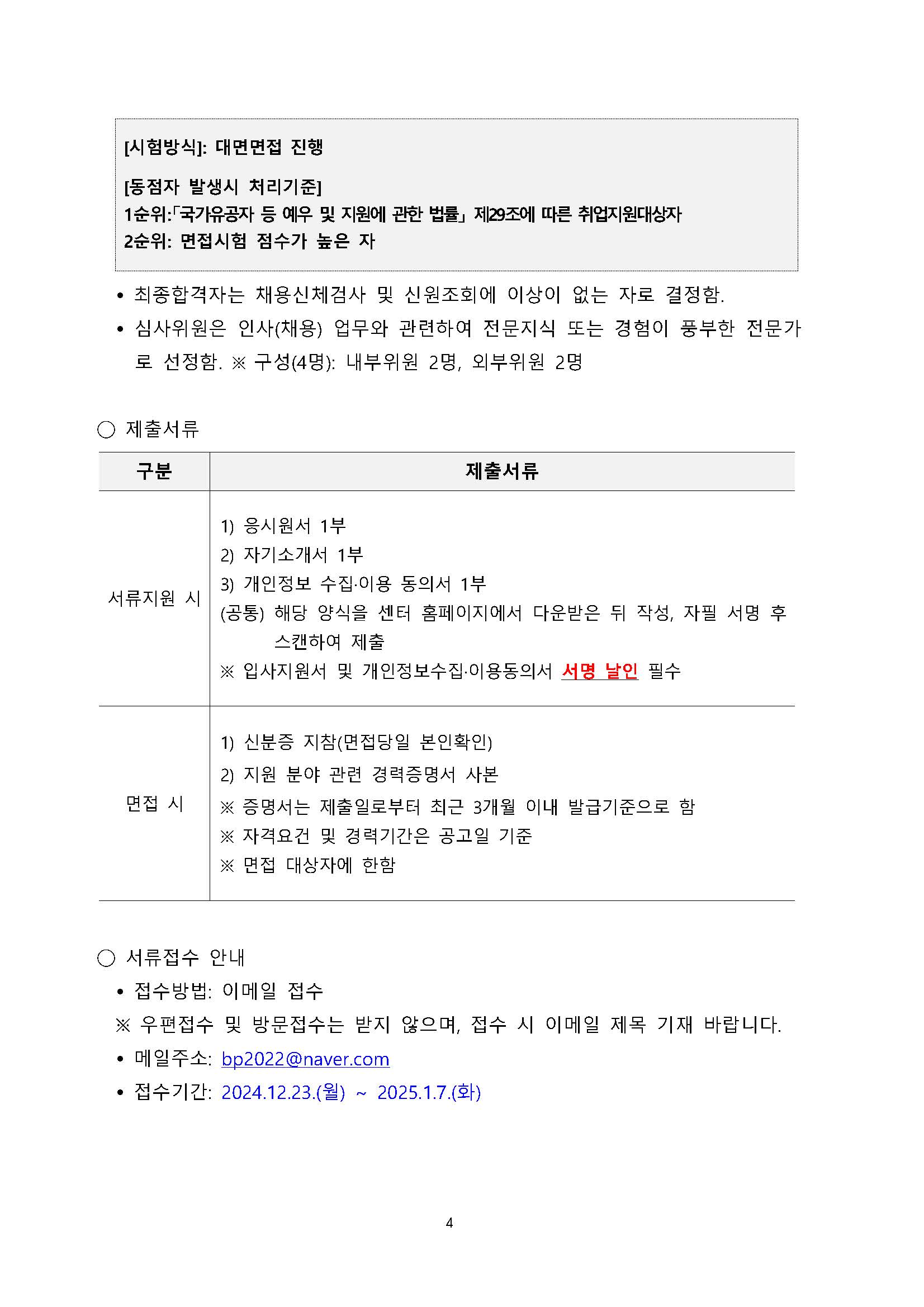 [시험방식]: 대면면접 진행

[동점자 발생시 처리기준]
1순위:「국가유공자 등 예우 및 지원에 관한 법률」 제29조에 따른 취업지원대상자
2순위: 면접시험 점수가 높은 자

• 최종합격자는 채용신체검사 및 신원조회에 이상이 없는 자로 결정함.
• 심사위원은 인사(채용) 업무와 관련하여 전문지식 또는 경험이 풍부한 전문가로 선정함. ※ 구성(4명): 내부위원 2명, 외부위원 2명

○ 제출서류

| 구분 | 제출서류 |
|---|---|
| 서류지원 시 | 1) 응시원서 1부 2) 자기소개서 1부 3) 개인정보 수집·이용 동의서 1부 (공통) 해당 양식을 센터 홈페이지에서 다운받은 뒤 작성, 자필 서명 후 스캔하여 제출 ※ 입사지원서 및 개인정보수집·이용동의서 서명 날인 필수 |
| 면접 시 | 1) 신분증 지참(면접당일 본인확인) 2) 지원 분야 관련 경력증명서 사본 ※ 증명서는 제출일로부터 최근 3개월 이내 발급기준으로 함 ※ 자격요건 및 경력기간은 공고일 기준 ※ 면접 대상자에 한함 |

○ 서류접수 안내
• 접수방법: 이메일 접수
※ 우편접수 및 방문접수는 받지 않으며, 접수 시 이메일 제목 기재 바랍니다.
• 메일주소: bp2022@naver.com
• 접수기간: 2024.12.23.(월) ~ 2025.1.7.(화)

4